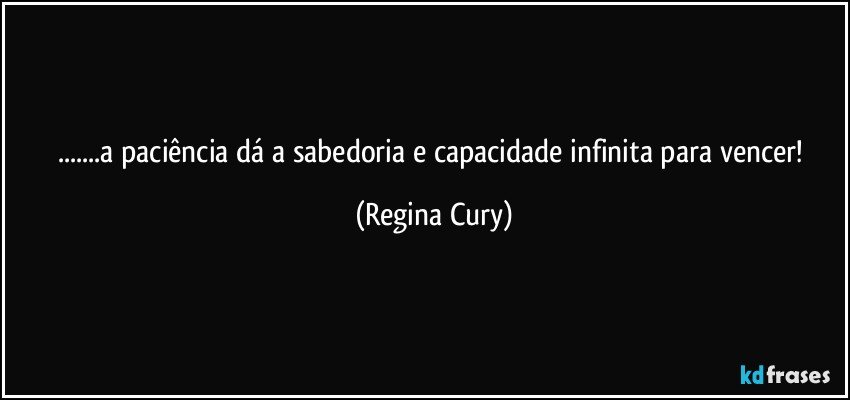 .......a paciência dá a sabedoria e capacidade infinita para vencer!

(Regina Cury)

kdfrases